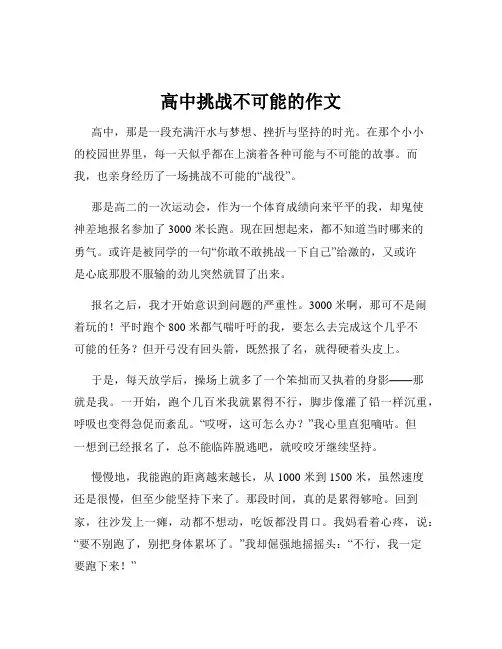 高中挑战不可能的作文

高中，那是一段充满汗水与梦想、挫折与坚持的时光。在那个小小的校园世界里，每一天似乎都在上演着各种可能与不可能的故事。而我，也亲身经历了一场挑战不可能的“战役”。

那是高二的一次运动会，作为一个体育成绩向来平平的我，却鬼使神差地报名参加了 3000 米长跑。现在回想起来，都不知道当时哪来的勇气。或许是被同学的一句“你敢不敢挑战一下自己”给激的，又或许是心底那股不服输的劲儿突然就冒了出来。

报名之后，我才开始意识到问题的严重性。3000 米啊，那可不是闹着玩的！平时跑个 800 米都气喘吁吁的我，要怎么去完成这个几乎不可能的任务？但开弓没有回头箭，既然报了名，就得硬着头皮上。

于是，每天放学后，操场上就多了一个笨拙而又执着的身影——那就是我。一开始，跑个几百米我就累得不行，脚步像灌了铅一样沉重，呼吸也变得急促而紊乱。“哎呀，这可怎么办？”我心里直犯嘀咕。但一想到已经报名了，总不能临阵脱逃吧，就咬咬牙继续坚持。

慢慢地，我能跑的距离越来越长，从 1000 米到 1500 米，虽然速度还是很慢，但至少能坚持下来了。那段时间，真的是累得够呛。回到家，往沙发上一瘫，动都不想动，吃饭都没胃口。我妈看着心疼，说：“要不别跑了，别把身体累坏了。”我却倔强地摇摇头：“不行，我一定要跑下来！”